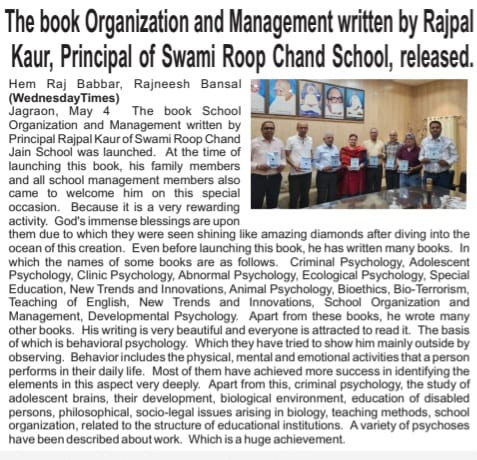 The book Organization and Management written by Rajpal Kaur, Principal of Swami Roop Chand School, released.

Hem Raj Babbar, Rajneesh Bansal (WednesdayTimes)
Jagraon, May 4 The book School Organization and Management written by Principal Rajpal Kaur of Swami Roop Chand Jain School was launched. At the time of launching this book, his family members and all school management members also came to welcome him on this special occasion. Because it is a very rewarding activity. God's immense blessings are upon them due to which they were seen shining like amazing diamonds after diving into the ocean of this creation. Even before launching this book, he has written many books. In which the names of some books are as follows. Criminal Psychology, Adolescent Psychology, Clinic Psychology, Abnormal Psychology, Ecological Psychology, Special Education, New Trends and Innovations, Animal Psychology, Bioethics, Bio-Terrorism, Teaching of English, New Trends and Innovations, School Organization and Management, Developmental Psychology. Apart from these books, he wrote many other books. His writing is very beautiful and everyone is attracted to read it. The basis of which is behavioral psychology. Which they have tried to show him mainly outside by observing. Behavior includes the physical, mental and emotional activities that a person performs in their daily life. Most of them have achieved more success in identifying the elements in this aspect very deeply. Apart from this, criminal psychology, the study of adolescent brains, their development, biological environment, education of disabled persons, philosophical, socio-legal issues arising in biology, teaching methods, school organization, related to the structure of educational institutions. A variety of psychoses have been described about work. Which is a huge achievement.